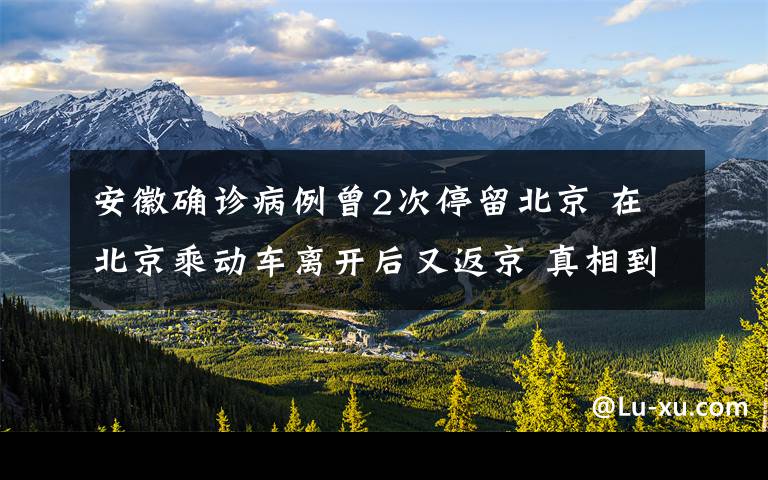 安徽确诊病例曾2次停留北京 在北京乘动车离开后又返京 真相到

@Lu-xu.com